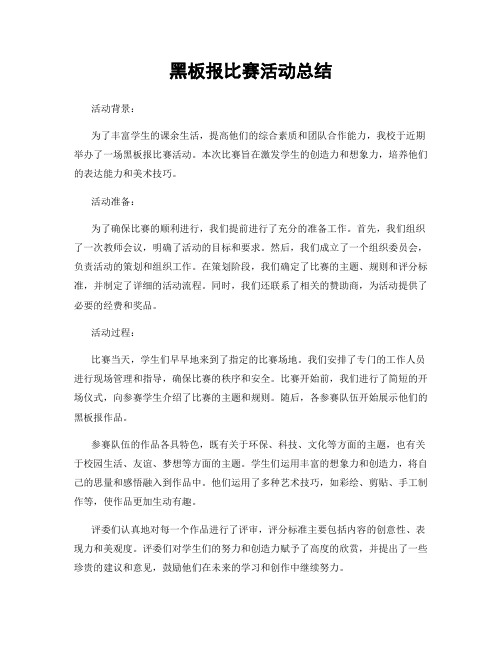 黑板报比赛活动总结

活动背景：

为了丰富学生的课余生活，提高他们的综合素质和团队合作能力，我校于近期举办了一场黑板报比赛活动。本次比赛旨在激发学生的创造力和想象力，培养他们的表达能力和美术技巧。

活动准备：

为了确保比赛的顺利进行，我们提前进行了充分的准备工作。首先，我们组织了一次教师会议，明确了活动的目标和要求。然后，我们成立了一个组织委员会，负责活动的策划和组织工作。在策划阶段，我们确定了比赛的主题、规则和评分标准，并制定了详细的活动流程。同时，我们还联系了相关的赞助商，为活动提供了必要的经费和奖品。

活动过程：

比赛当天，学生们早早地来到了指定的比赛场地。我们安排了专门的工作人员进行现场管理和指导，确保比赛的秩序和安全。比赛开始前，我们进行了简短的开场仪式，向参赛学生介绍了比赛的主题和规则。随后，各参赛队伍开始展示他们的黑板报作品。

参赛队伍的作品各具特色，既有关于环保、科技、文化等方面的主题，也有关于校园生活、友谊、梦想等方面的主题。学生们运用丰富的想象力和创造力，将自己的思量和感悟融入到作品中。他们运用了多种艺术技巧，如彩绘、剪贴、手工制作等，使作品更加生动有趣。

评委们认真地对每一个作品进行了评审，评分标准主要包括内容的创意性、表现力和美观度。评委们对学生们的努力和创造力赋予了高度的欣赏，并提出了一些珍贵的建议和意见，鼓励他们在未来的学习和创作中继续努力。